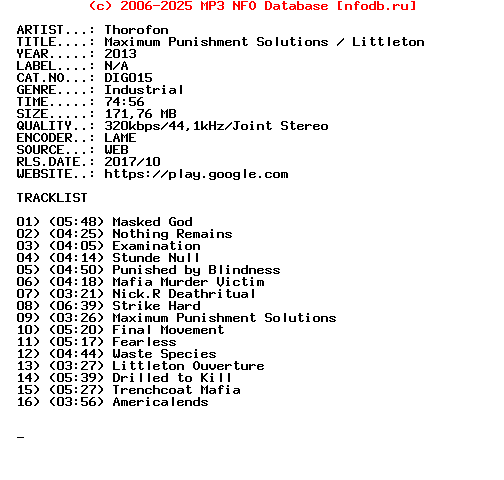 (c) 2006-2025 MP3 NFO Database [nfodb.ru]

ARTIST...: Thorofon
TITLE....: Maximum Punishment Solutions / Littleton
YEAR.....: 2013
LABEL....: N/A
CAT.NO...: DIG015
GENRE....: Industrial
TIME.....: 74:56
SIZE.....: 171,76 MB
QUALITY..: 320kbps/44,1kHz/Joint Stereo
ENCODER..: LAME
SOURCE...: WEB
RLS.DATE.: 2017/10
WEBSITE..: https://play.google.com

TRACKLIST

01) (05:48) Masked God
02) (04:25) Nothing Remains
03) (04:05) Examination
04) (04:14) Stunde Null
05) (04:50) Punished by Blindness
06) (04:18) Mafia Murder Victim
07) (03:21) Nick.R Deathritual
08) (06:39) Strike Hard
09) (03:26) Maximum Punishment Solutions
10) (05:20) Final Movement
11) (05:17) Fearless
12) (04:44) Waste Species
13) (03:27) Littleton Ouverture
14) (05:39) Drilled to Kill
15) (05:27) Trenchcoat Mafia
16) (03:56) Americalends

_